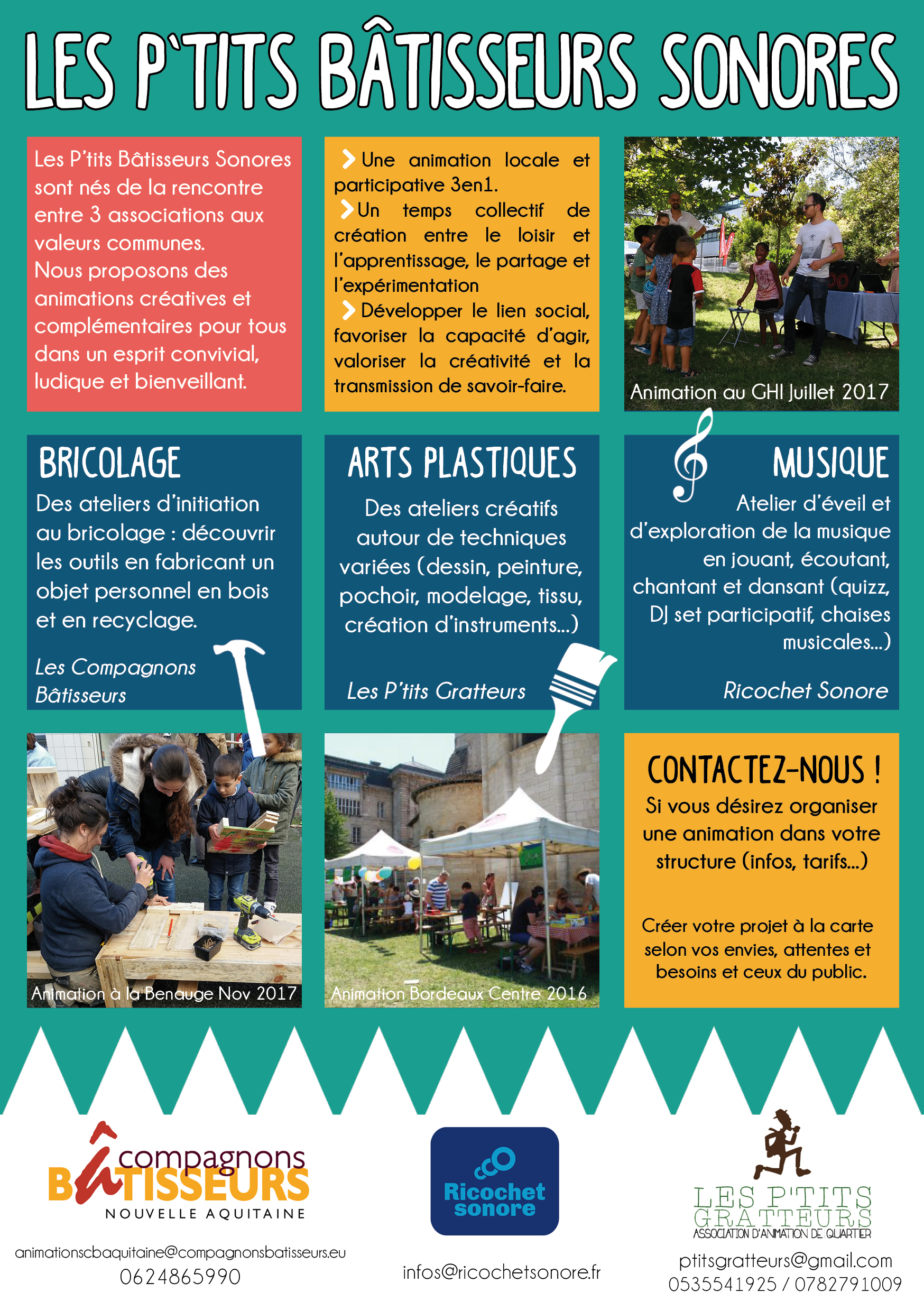 LES P'TITS BÂTISSEURS SONORES

Les P'tits Bâtisseurs Sonores sont nés de la rencontre entre 3 associations aux valeurs communes.
Nous proposons des animations créatives et complémentaires pour tous dans un esprit convivial, ludique et bienveillant.

Une animation locale et participative 3en1.
Un temps collectif de création entre le loisir et l'apprentissage, le partage et l'expérimentation
Développer le lien social, favoriser la capacité d'agir, valoriser la créativité et la transmission de savoir-faire.

Animation au GHI Juillet 2017

BRICOLAGE
Des ateliers d'initiation au bricolage : découvrir les outils en fabricant un objet personnel en bois et en recyclage.
Les Compagnons Bâtisseurs

ARTS PLASTIQUES
Des ateliers créatifs autour de techniques variées (dessin, peinture, pochoir, modelage, tissu, création d'instruments...)
Les P'tits Gratteurs

MUSIQUE
Atelier d'éveil et d'exploration de la musique en jouant, écoutant, chantant et dansant (quizz, DJ set participatif, chaises musicales...)
Ricochet Sonore

Animation à la Benauge Nov 2017

Animation Bordeaux Centre 2016

CONTACTEZ-NOUS !
Si vous désirez organiser une animation dans votre structure (infos, tarifs...)

Créer votre projet à la carte selon vos envies, attentes et besoins et ceux du public.

compagnons BÂTISSEURS NOUVELLE AQUITAINE
animationscbaquitaine@compagnonsbatisseurs.eu
0624865990

Ricochet sonore
infos@ricochetsonore.fr

LES P'TITS GRATTEURS
ASSOCIATION D'ANIMATION DE QUARTIER
ptitsgratteurs@gmail.com
0535541925 / 0782791009